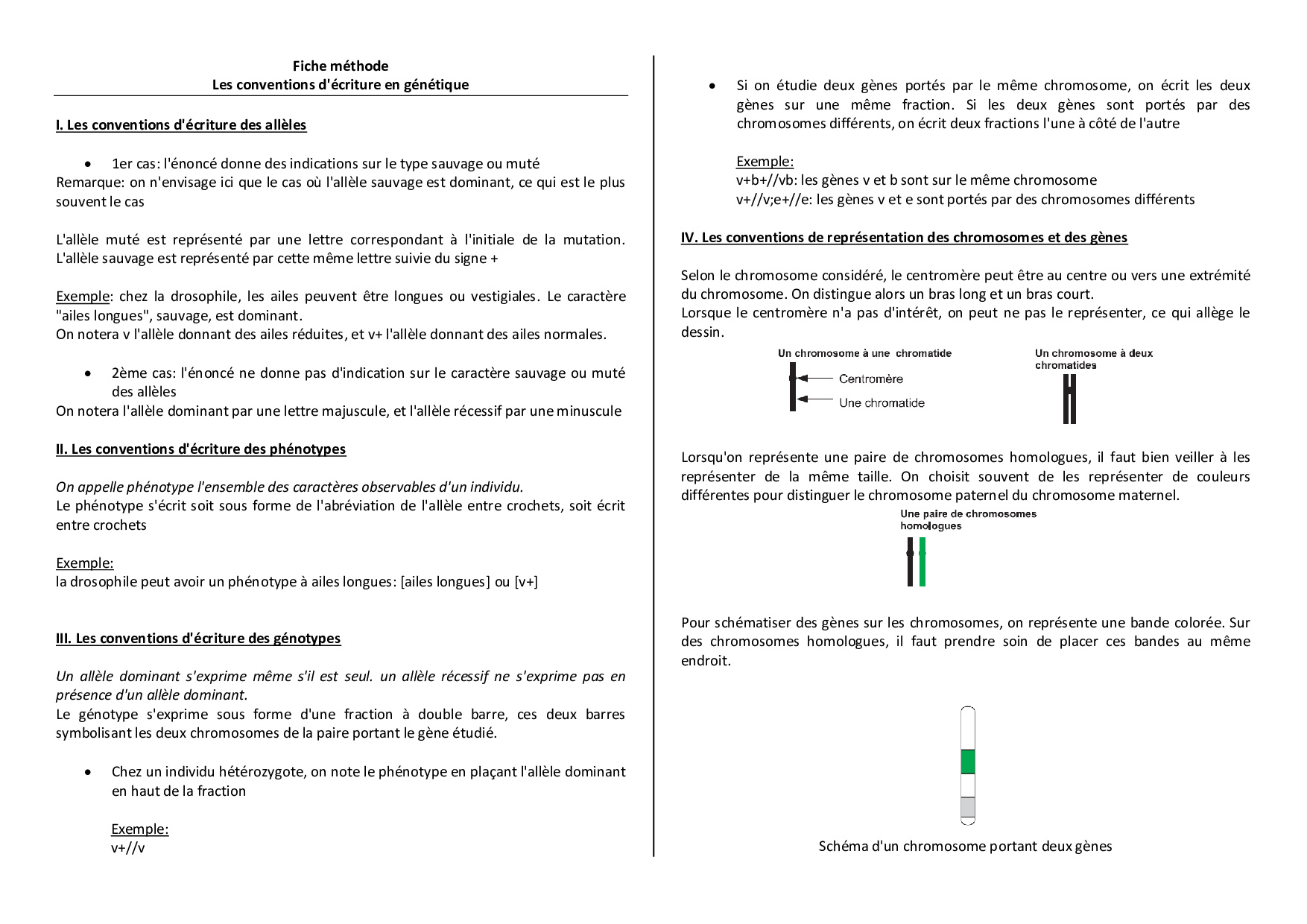 Fiche méthode
Les conventions d'écriture en génétique

I. Les conventions d'écriture des allèles

• 1er cas: l'énoncé donne des indications sur le type sauvage ou muté
Remarque: on n'envisage ici que le cas où l'allèle sauvage est dominant, ce qui est le plus souvent le cas

L'allèle muté est représenté par une lettre correspondant à l'initiale de la mutation. L'allèle sauvage est représenté par cette même lettre suivie du signe +

Exemple: chez la drosophile, les ailes peuvent être longues ou vestigiales. Le caractère "ailes longues", sauvage, est dominant.
On notera v l'allèle donnant des ailes réduites, et v+ l'allèle donnant des ailes normales.

• 2ème cas: l'énoncé ne donne pas d'indication sur le caractère sauvage ou muté des allèles
On notera l'allèle dominant par une lettre majuscule, et l'allèle récessif par une minuscule

II. Les conventions d'écriture des phénotypes

On appelle phénotype l'ensemble des caractères observables d'un individu.
Le phénotype s'écrit soit sous forme de l'abréviation de l'allèle entre crochets, soit écrit entre crochets

Exemple:
la drosophile peut avoir un phénotype à ailes longues: [ailes longues] ou [v+]

III. Les conventions d'écriture des génotypes

Un allèle dominant s'exprime même s'il est seul. un allèle récessif ne s'exprime pas en présence d'un allèle dominant.
Le génotype s'exprime sous forme d'une fraction à double barre, ces deux barres symbolisant les deux chromosomes de la paire portant le gène étudié.

• Chez un individu hétérozygote, on note le phénotype en plaçant l'allèle dominant en haut de la fraction

Exemple:
v+//v

• Si on étudie deux gènes portés par le même chromosome, on écrit les deux gènes sur une même fraction. Si les deux gènes sont portés par des chromosomes différents, on écrit deux fractions l'une à côté de l'autre

Exemple:
v+b+//vb: les gènes v et b sont sur le même chromosome
v+//v;e+//e: les gènes v et e sont portés par des chromosomes différents

IV. Les conventions de représentation des chromosomes et des gènes

Selon le chromosome considéré, le centromère peut être au centre ou vers une extrémité du chromosome. On distingue alors un bras long et un bras court.
Lorsque le centromère n'a pas d'intérêt, on peut ne pas le représenter, ce qui allège le dessin.

Un chromosome à une chromatide
Centromère
Une chromatide
Un chromosome à deux chromatides

Lorsqu'on représente une paire de chromosomes homologues, il faut bien veiller à les représenter de la même taille. On choisit souvent de les représenter de couleurs différentes pour distinguer le chromosome paternel du chromosome maternel.

Une paire de chromosomes homologues

Pour schématiser des gènes sur les chromosomes, on représente une bande colorée. Sur des chromosomes homologues, il faut prendre soin de placer ces bandes au même endroit.

Schéma d'un chromosome portant deux gènes